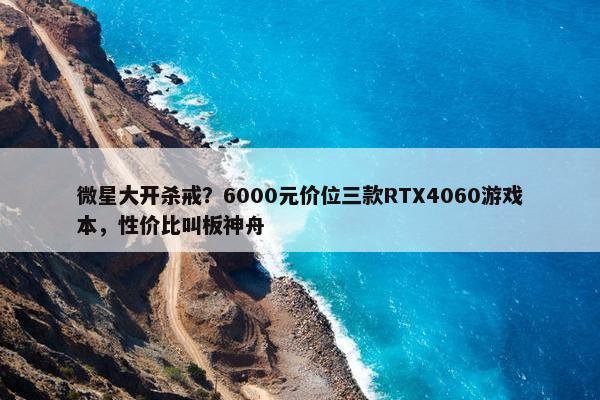 微星大开杀戒？6000元价位三款RTX4060游戏本，性价比叫板神舟